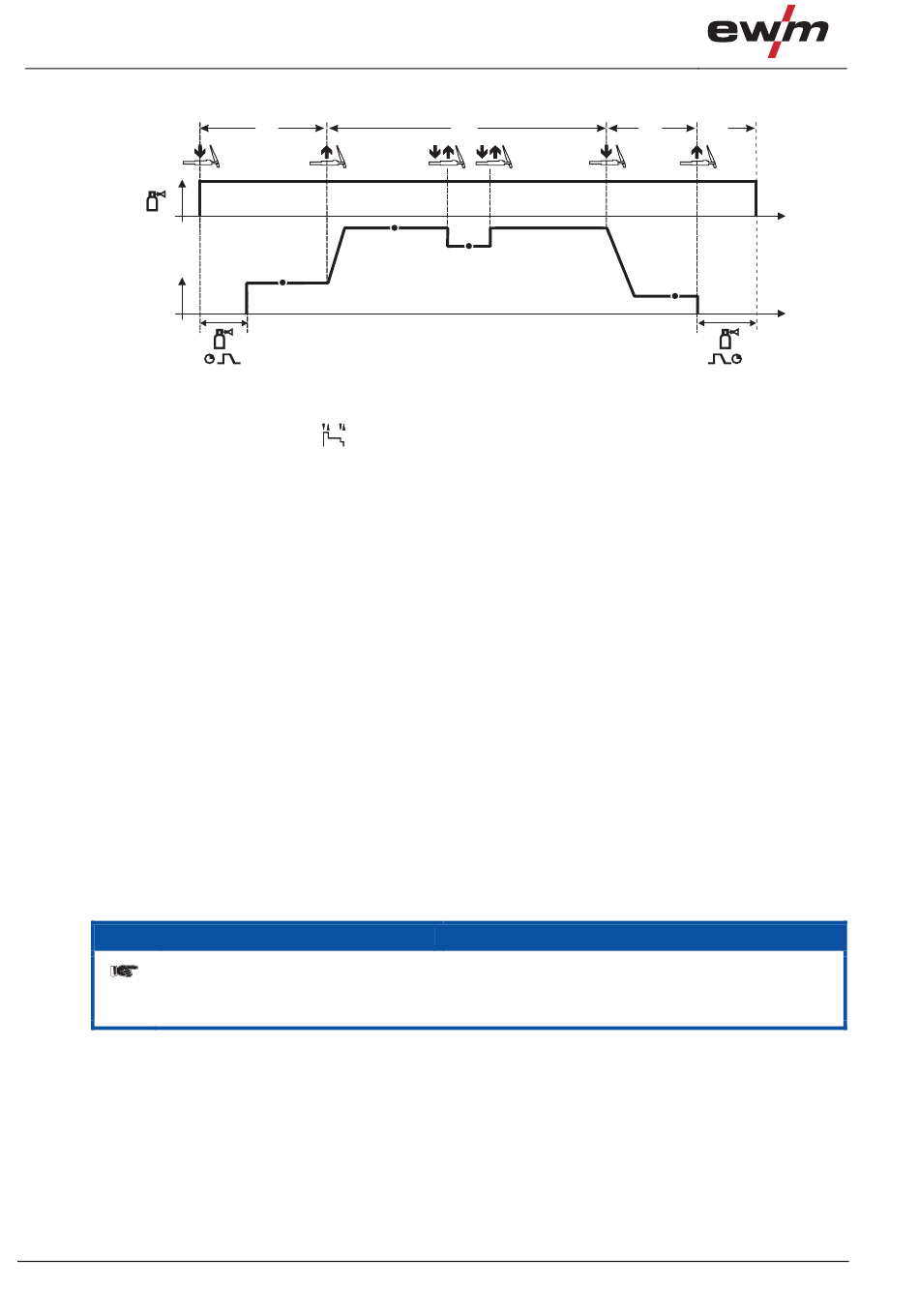 ewm